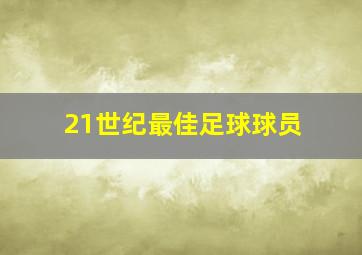 21世纪最佳足球球员